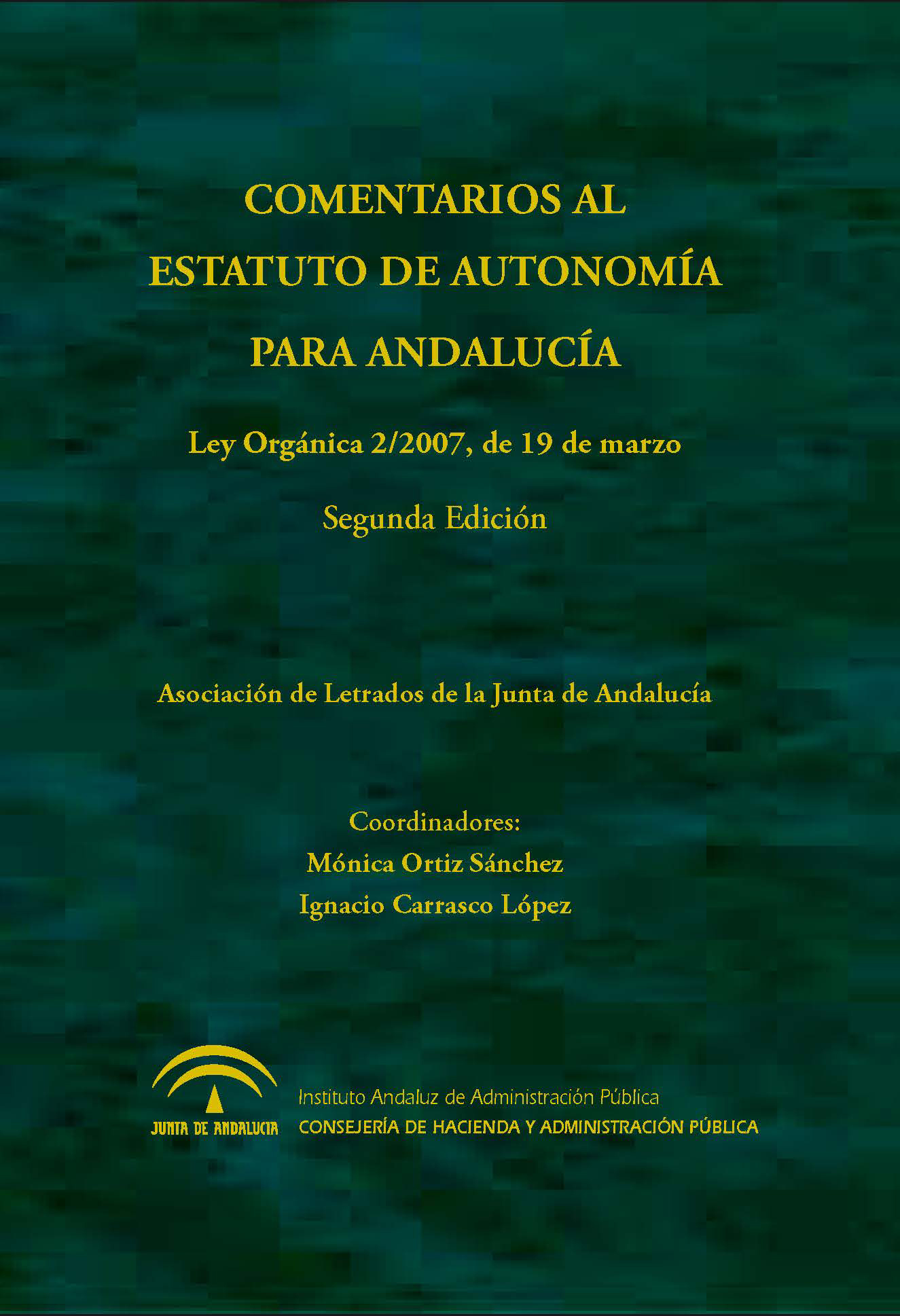 COMENTARIOS AL
ESTATUTO DE AUTONOMÍA
PARA ANDALUCÍA

Ley Orgánica 2/2007, de 19 de marzo

Segunda Edición

Asociación de Letrados de la Junta de Andalucía

Coordinadores:
Mónica Ortiz Sánchez
Ignacio Carrasco López

JUNTA DE ANDALUCIA

Instituto Andaluz de Administración Pública
CONSEJERÍA DE HACIENDA Y ADMINISTRACIÓN PÚBLICA